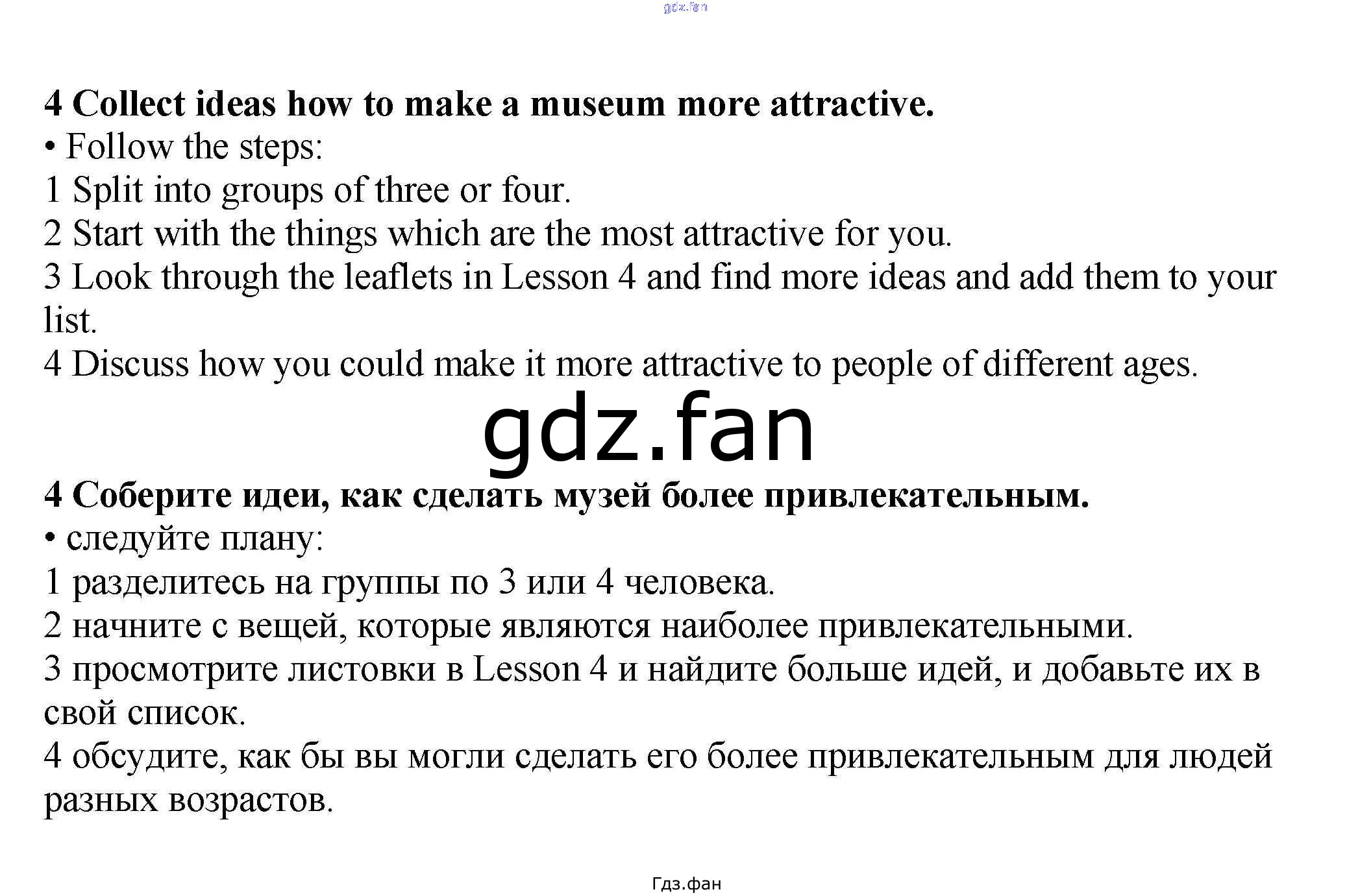 gdz.fan

4 Collect ideas how to make a museum more attractive.
• Follow the steps:
1 Split into groups of three or four.
2 Start with the things which are the most attractive for you.
3 Look through the leaflets in Lesson 4 and find more ideas and add them to your list.
4 Discuss how you could make it more attractive to people of different ages.

gdz.fan

4 Соберите идеи, как сделать музей более привлекательным.
• следуйте плану:
1 разделитесь на группы по 3 или 4 человека.
2 начните с вещей, которые являются наиболее привлекательными.
3 просмотрите листовки в Lesson 4 и найдите больше идей, и добавьте их в свой список.
4 обсудите, как бы вы могли сделать его более привлекательным для людей разных возрастов.

Гдз.фан